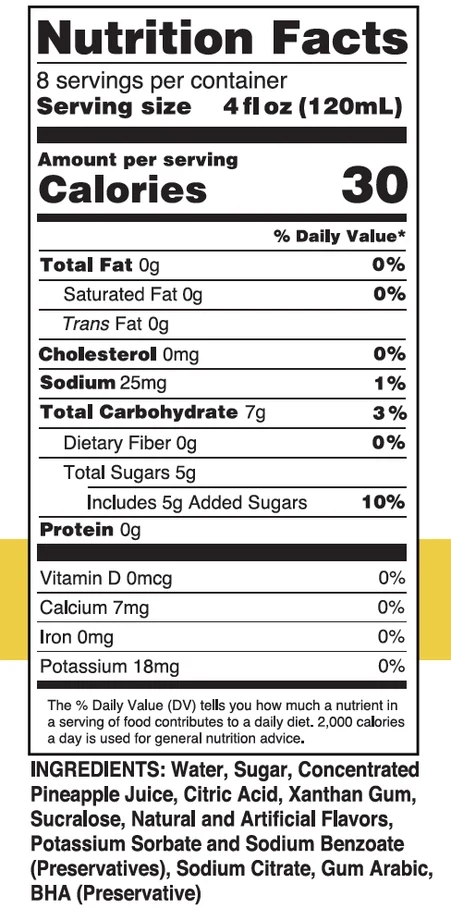 Nutrition Facts

8 servings per container
Serving size 4 fl oz (120mL)

Amount per serving
Calories 30

% Daily Value*

Total Fat 0g 0%
Saturated Fat 0g 0%
Trans Fat 0g
Cholesterol 0mg 0%
Sodium 25mg 1%
Total Carbohydrate 7g 3%
Dietary Fiber 0g 0%
Total Sugars 5g
Includes 5g Added Sugars 10%
Protein 0g

Vitamin D 0mcg 0%
Calcium 7mg 0%
Iron 0mg 0%
Potassium 18mg 0%

The % Daily Value (DV) tells you how much a nutrient in a serving of food contributes to a daily diet. 2,000 calories a day is used for general nutrition advice.

INGREDIENTS: Water, Sugar, Concentrated Pineapple Juice, Citric Acid, Xanthan Gum, Sucralose, Natural and Artificial Flavors, Potassium Sorbate and Sodium Benzoate (Preservatives), Sodium Citrate, Gum Arabic, BHA (Preservative)